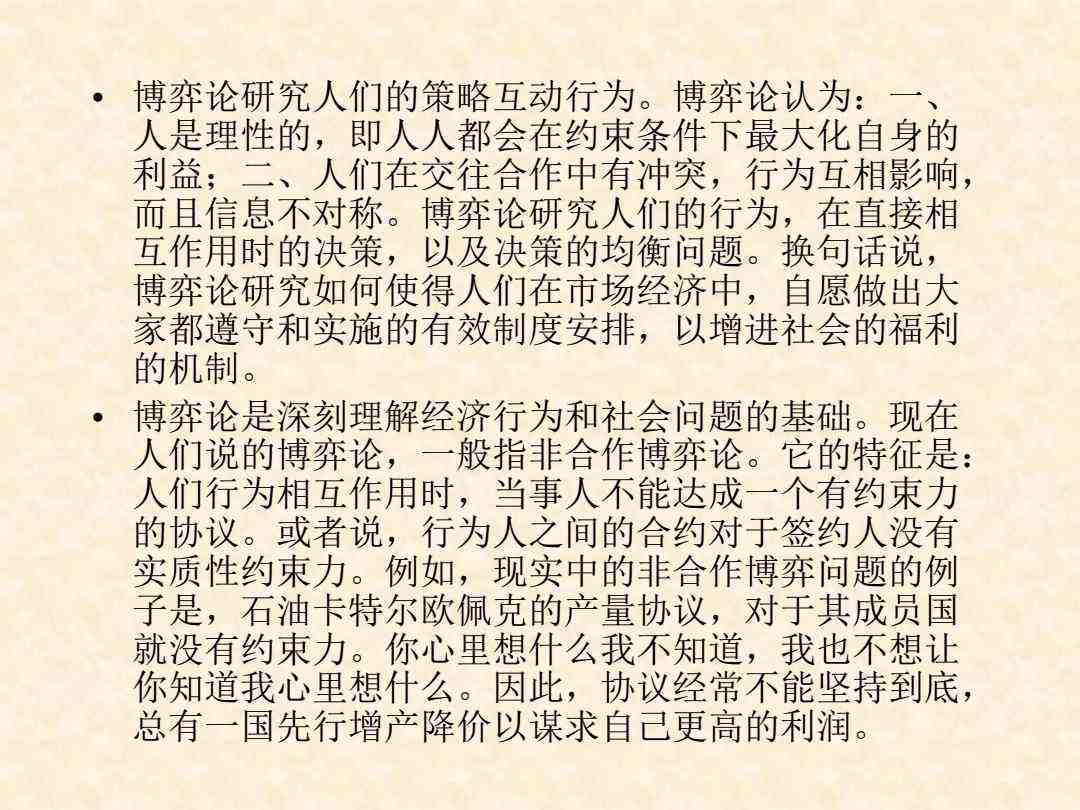 • 博弈论研究人们的策略互动行为。博弈论认为：一、人是理性的，即人人都会在约束条件下最大化自身的利益；二、人们在交往合作中有冲突，行为互相影响，而且信息不对称。博弈论研究人们的行为，在直接相互作用时的决策，以及决策的均衡问题。换句话说，博弈论研究如何使得人们在市场经济中，自愿做出大家都遵守和实施的有效制度安排，以增进社会的福利的机制。

• 博弈论是深刻理解经济行为和社会问题的基础。现在人们说的博弈论，一般指非合作博弈论。它的特征是：人们行为相互作用时，当事人不能达成一个有约束力的协议。或者说，行为人之间的合约对于签约人没有实质性约束力。例如，现实中的非合作博弈问题的例子是，石油卡特尔欧佩克的产量协议，对于其成员国就没有约束力。你心里想什么我不知道，我也不想让你知道我心里想什么。因此，协议经常不能坚持到底，总有一国先行增产降价以谋求自己更高的利润。